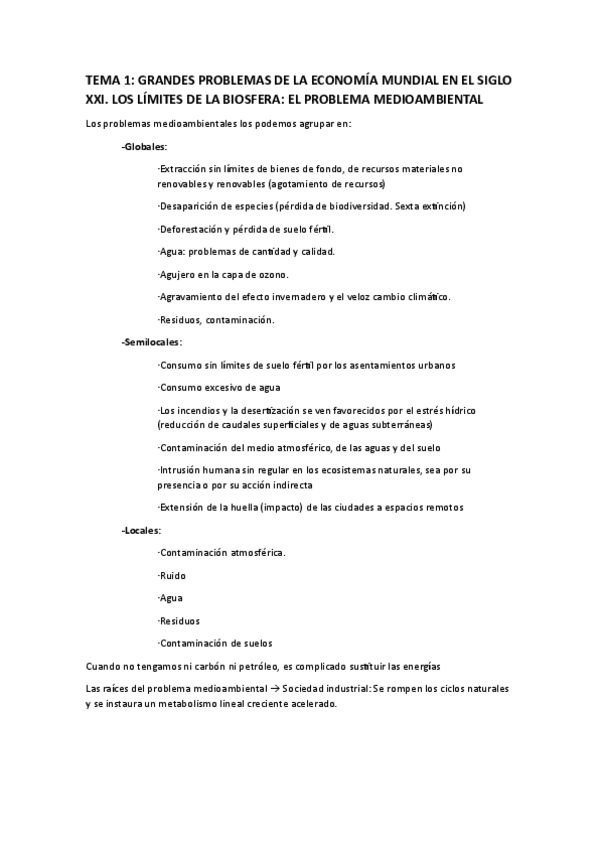 TEMA 1: GRANDES PROBLEMAS DE LA ECONOMÍA MUNDIAL EN EL SIGLO XXI. LOS LÍMITES DE LA BIOSFERA: EL PROBLEMA MEDIOAMBIENTAL

Los problemas medioambientales los podemos agrupar en:

-Globales:

·Extracción sin límites de bienes de fondo, de recursos materiales no renovables y renovables (agotamiento de recursos)

·Desaparición de especies (pérdida de biodiversidad. Sexta extinción)

·Deforestación y pérdida de suelo fértil.

·Agua: problemas de cantidad y calidad.

·Agujero en la capa de ozono.

·Agravamiento del efecto invernadero y el veloz cambio climático.

·Residuos, contaminación.

-Semilocales:

·Consumo sin límites de suelo fértil por los asentamientos urbanos

·Consumo excesivo de agua

·Los incendios y la desertización se ven favorecidos por el estrés hídrico (reducción de caudales superficiales y de aguas subterráneas)

·Contaminación del medio atmosférico, de las aguas y del suelo

·Intrusión humana sin regular en los ecosistemas naturales, sea por su presencia o por su acción indirecta

·Extensión de la huella (impacto) de las ciudades a espacios remotos

-Locales:

·Contaminación atmosférica.

·Ruido

·Agua

·Residuos

·Contaminación de suelos

Cuando no tengamos ni carbón ni petróleo, es complicado sustituir las energías

Las raíces del problema medioambiental → Sociedad industrial: Se rompen los ciclos naturales y se instaura un metabolismo lineal creciente acelerado.